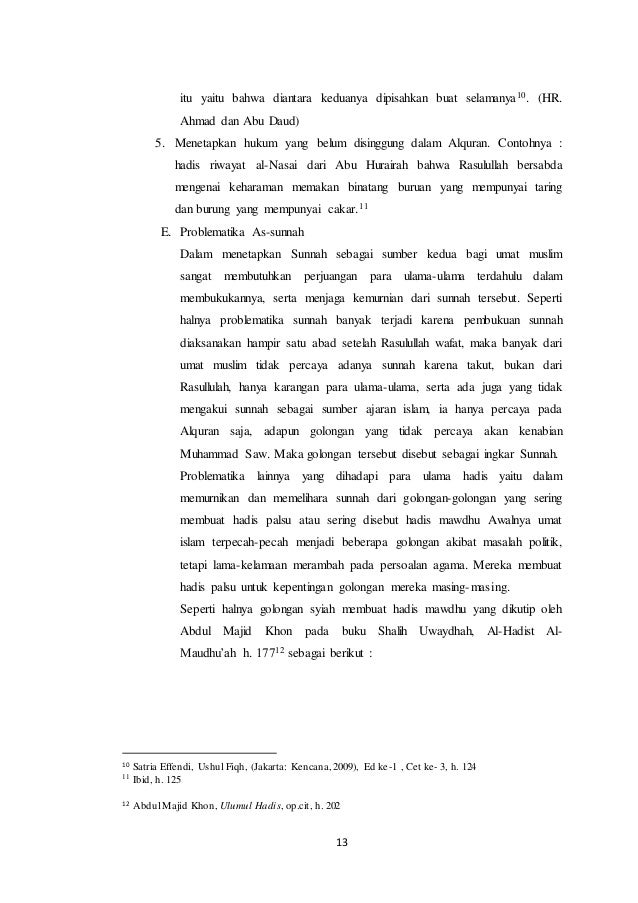 itu yaitu bahwa diantara keduanya dipisahkan buat selamanya$^{10}$. (HR. Ahmad dan Abu Daud)

5. Menetapkan hukum yang belum disinggung dalam Alquran. Contohnya : hadis riwayat al-Nasai dari Abu Hurairah bahwa Rasulullah bersabda mengenai keharaman memakan binatang buruan yang mempunyai taring dan burung yang mempunyai cakar.$^{11}$

E. Problematika As-sunnah

Dalam menetapkan Sunnah sebagai sumber kedua bagi umat muslim sangat membutuhkan perjuangan para ulama-ulama terdahulu dalam membukukannya, serta menjaga kemurnian dari sunnah tersebut. Seperti halnya problematika sunnah banyak terjadi karena pembukuan sunnah diaksanakan hampir satu abad setelah Rasulullah wafat, maka banyak dari umat muslim tidak percaya adanya sunnah karena takut, bukan dari Rasullulah, hanya karangan para ulama-ulama, serta ada juga yang tidak mengakui sunnah sebagai sumber ajaran islam, ia hanya percaya pada Alquran saja, adapun golongan yang tidak percaya akan kenabian Muhammad Saw. Maka golongan tersebut disebut sebagai ingkar Sunnah.

Problematika lainnya yang dihadapi para ulama hadis yaitu dalam memurnikan dan memelihara sunnah dari golongan-golongan yang sering membuat hadis palsu atau sering disebut hadis mawdhu Awalnya umat islam terpecah-pecah menjadi beberapa golongan akibat masalah politik, tetapi lama-kelamaan merambah pada persoalan agama. Mereka membuat hadis palsu untuk kepentingan golongan mereka masing-masing.

Seperti halnya golongan syiah membuat hadis mawdhu yang dikutip oleh Abdul Majid Khon pada buku Shalih Uwaydhah, Al-Hadist Al-Maudhu'ah h. 177$^{12}$ sebagai berikut :

$^{10}$ Satria Effendi, Ushul Fiqh, (Jakarta: Kencana, 2009), Ed ke-1 , Cet ke- 3, h. 124
$^{11}$ Ibid, h. 125

$^{12}$ Abdul Majid Khon, Ulumul Hadis, op.cit, h. 202

13